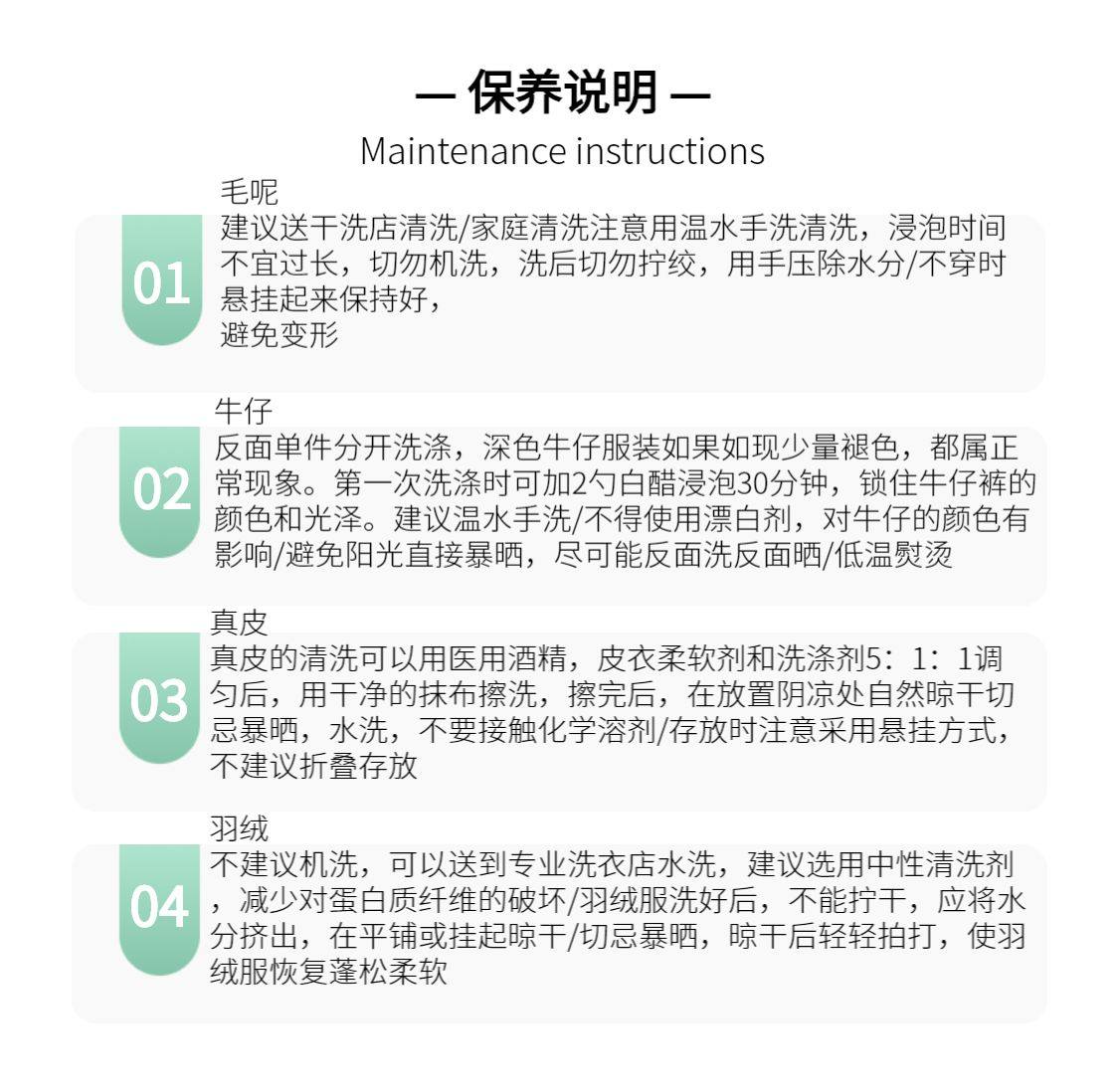 — 保养说明 —

Maintenance instructions

01

毛呢

建议送干洗店清洗/家庭清洗注意用温水手洗清洗，浸泡时间不宜过长，切勿机洗，洗后切勿拧绞，用手压除水分/不穿时悬挂起来保持好，
避免变形

02

牛仔

反面单件分开洗涤，深色牛仔服装如果如现少量褪色，都属正常现象。第一次洗涤时可加2勺白醋浸泡30分钟，锁住牛仔裤的颜色和光泽。建议温水手洗/不得使用漂白剂，对牛仔的颜色有影响/避免阳光直接暴晒，尽可能反面洗反面晒/低温熨烫

03

真皮

真皮的清洗可以用医用酒精，皮衣柔软剂和洗涤剂5：1：1调匀后，用干净的抹布擦洗，擦完后，在放置阴凉处自然晾干切忌暴晒，水洗，不要接触化学溶剂/存放时注意采用悬挂方式，不建议折叠存放

04

羽绒

不建议机洗，可以送到专业洗衣店水洗，建议选用中性清洗剂，减少对蛋白质纤维的破坏/羽绒服洗好后，不能拧干，应将水分挤出，在平铺或挂起晾干/切忌暴晒，晾干后轻轻拍打，使羽绒服恢复蓬松柔软